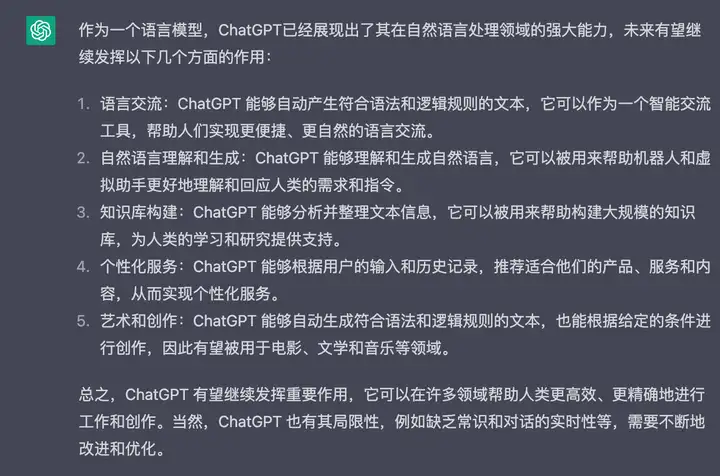 作为一个语言模型，ChatGPT已经展现出了其在自然语言处理领域的强大能力，未来有望继续发挥以下几个方面的作用：

1. 语言交流：ChatGPT 能够自动产生符合语法和逻辑规则的文本，它可以作为一个智能交流工具，帮助人们实现更便捷、更自然的语言交流。
2. 自然语言理解和生成：ChatGPT 能够理解和生成自然语言，它可以被用来帮助机器人和虚拟助手更好地理解和回应人类的需求和指令。
3. 知识库构建：ChatGPT 能够分析并整理文本信息，它可以被用来帮助构建大规模的知识库，为人类的学习和研究提供支持。
4. 个性化服务：ChatGPT 能够根据用户的输入和历史记录，推荐适合他们的产品、服务和内容，从而实现个性化服务。
5. 艺术和创作：ChatGPT 能够自动生成符合语法和逻辑规则的文本，也能根据给定的条件进行创作，因此有望被用于电影、文学和音乐等领域。

总之，ChatGPT 有望继续发挥重要作用，它可以在许多领域帮助人类更高效、更精确地进行工作和创作。当然，ChatGPT 也有其局限性，例如缺乏常识和对话的实时性等，需要不断地改进和优化。